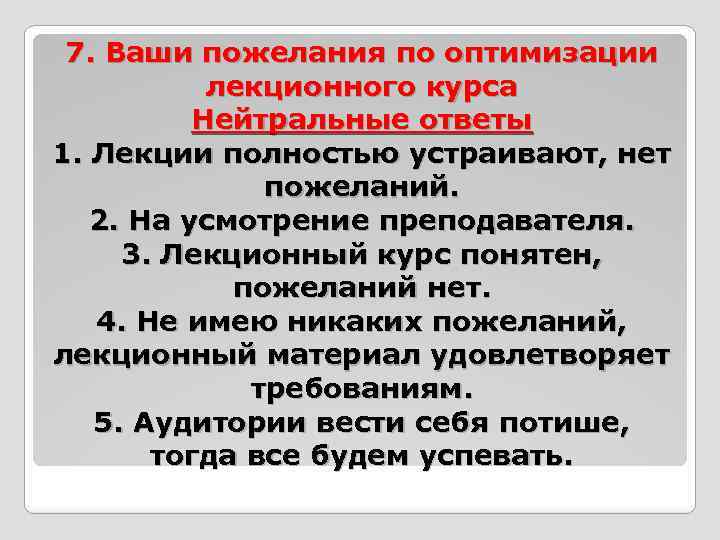 7. Ваши пожелания по оптимизации лекционного курса
Нейтральные ответы

1. Лекции полностью устраивают, нет пожеланий.
2. На усмотрение преподавателя.
3. Лекционный курс понятен, пожеланий нет.
4. Не имею никаких пожеланий, лекционный материал удовлетворяет требованиям.
5. Аудитории вести себя потише, тогда все будем успевать.